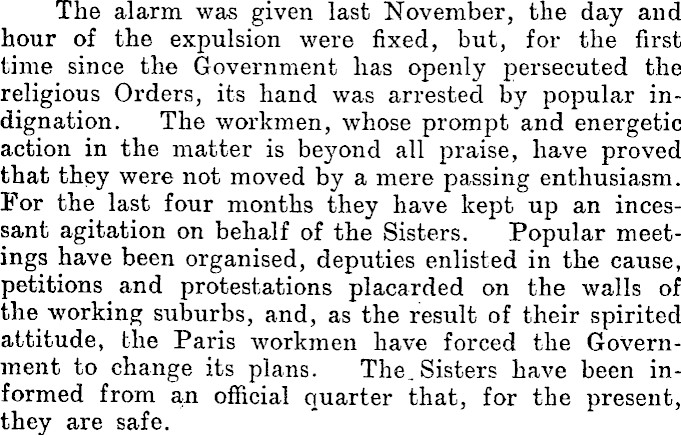 The alarm was given last November, the day and hour of the expulsion were fixed, but, for the first time since the Government has openly persecuted the religious Orders, its hand was arrested by popular indignation. The workmen, whose prompt and energetic action in the matter is beyond all praise, have proved that they were not moved by a mere passing enthusiasm. For the last four months they have kept up an incessant agitation on behalf of the Sisters. Popular meetings have been organised, deputies enlisted in the cause, petitions and protestations placarded on the walls of the working suburbs, and, as the result of their spirited attitude, the Paris workmen have forced the Government to change its plans. The Sisters have been informed from an official quarter that, for the present, they are safe.